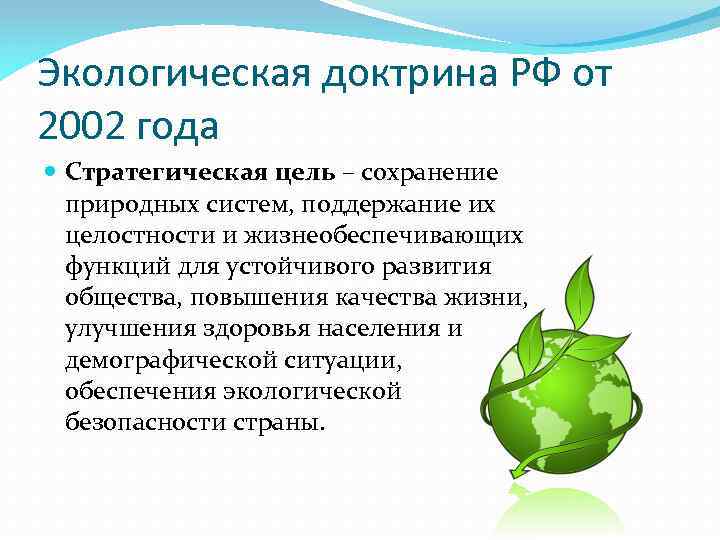 Экологическая доктрина РФ от 2002 года

Стратегическая цель – сохранение природных систем, поддержание их целостности и жизнеобеспечивающих функций для устойчивого развития общества, повышения качества жизни, улучшения здоровья населения и демографической ситуации, обеспечения экологической безопасности страны.